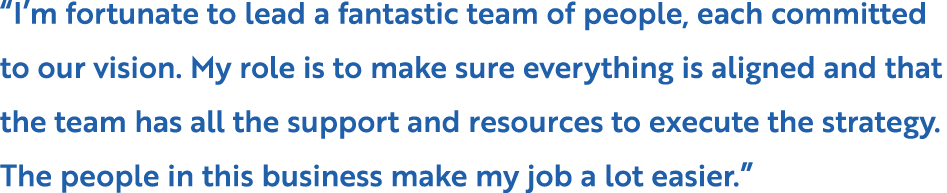 “I’m fortunate to lead a fantastic team of people, each committed to our vision. My role is to make sure everything is aligned and that the team has all the support and resources to execute the strategy. The people in this business make my job a lot easier.”